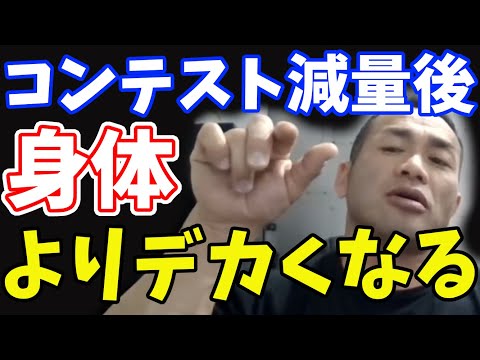 コンテスト減量後
身体
よりデカくなる